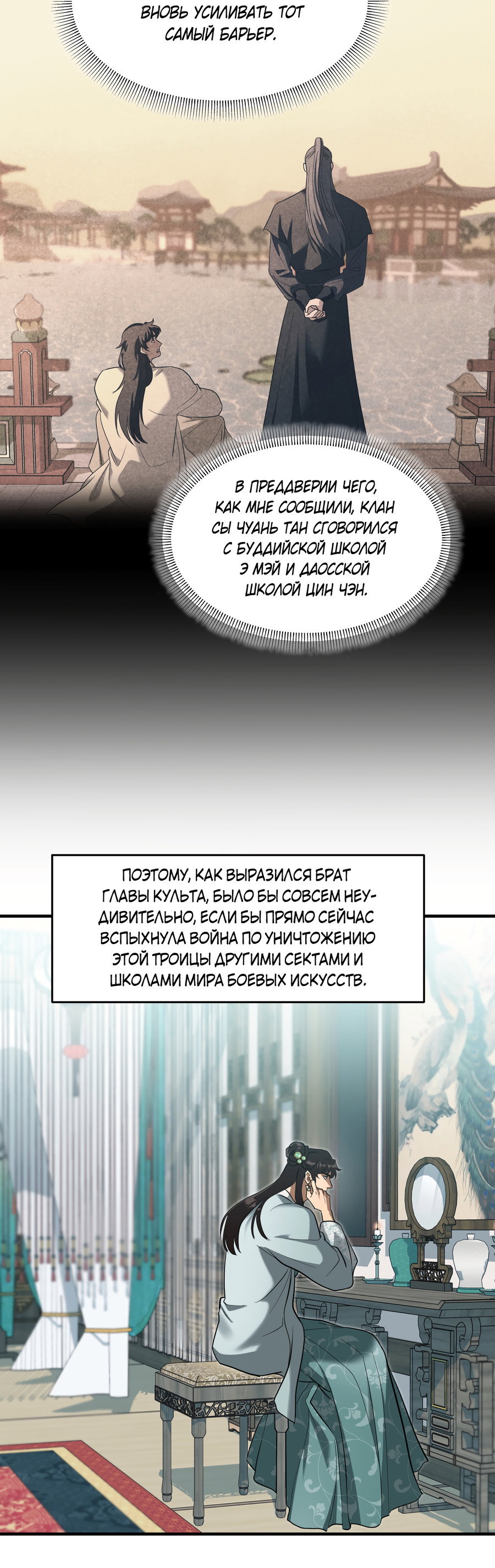 ВНОВЬ УСИЛИВАТЬ ТОТ САМЫЙ БАРЬЕР.

В ПРЕДДВЕРИИ ЧЕГО, КАК МНЕ СООБЩИЛИ, КЛАН СЫ ЧУАНЬ ТАН СГОВОРИЛСЯ С БУДДИЙСКОЙ ШКОЛОЙ Э МЭЙ И ДАОССКОЙ ШКОЛОЙ ЦИН ЧЭН.

ПОЭТОМУ, КАК ВЫРАЗИЛСЯ БРАТ ГЛАВЫ КУЛЬТА, БЫЛО БЫ СОВСЕМ НЕУДИВИТЕЛЬНО, ЕСЛИ БЫ ПРЯМО СЕЙЧАС ВСПЫХНУЛА ВОЙНА ПО УНИЧТОЖЕНИЮ ЭТОЙ ТРОИЦЫ ДРУГИМИ СЕКТАМИ И ШКОЛАМИ МИРА БОЕВЫХ ИСКУССТВ.